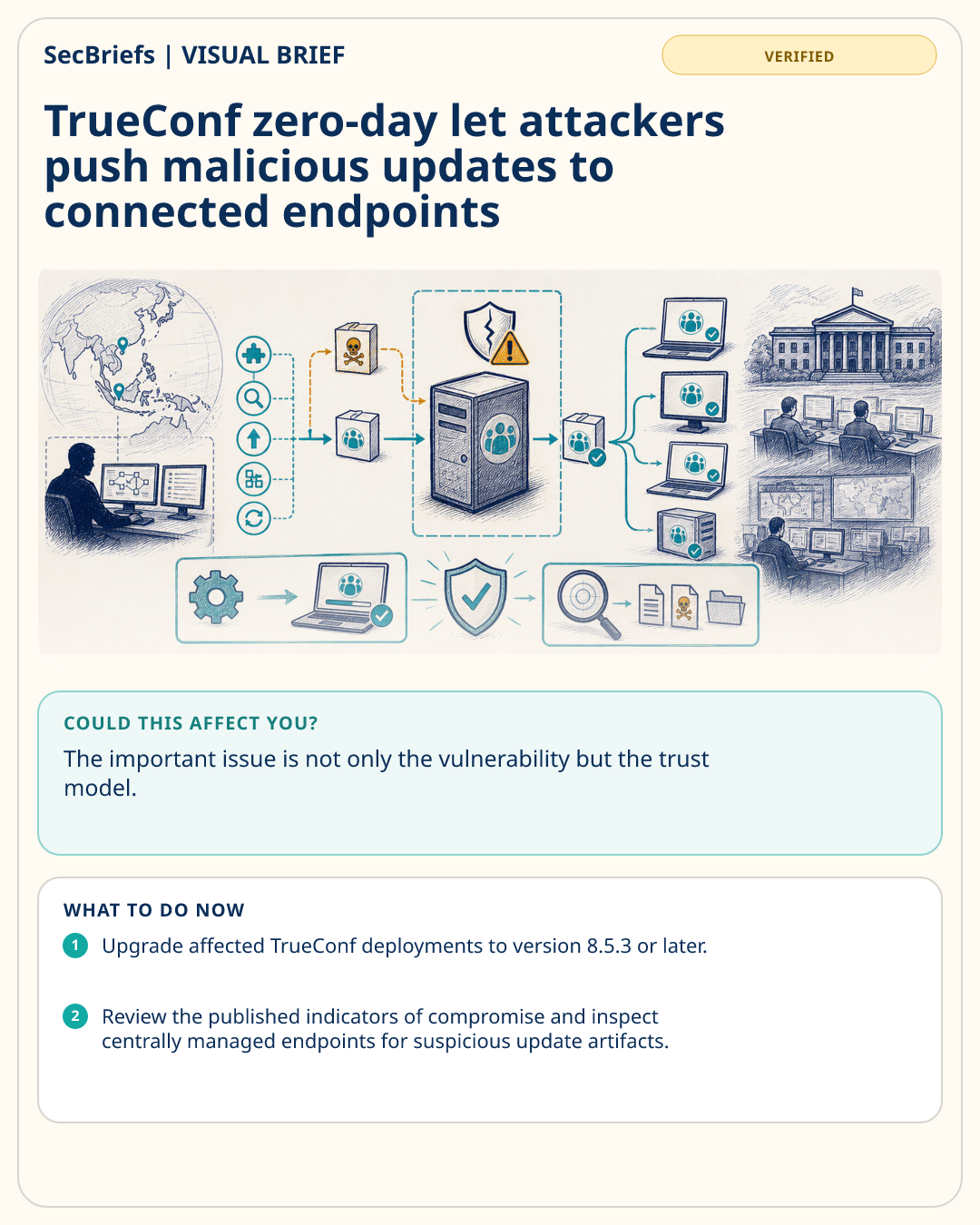 SecBriefs | VISUAL BRIEF

VERIFIED

TrueConf zero-day let attackers push malicious updates to connected endpoints

COULD THIS AFFECT YOU?

The important issue is not only the vulnerability but the trust model.

WHAT TO DO NOW

1 Upgrade affected TrueConf deployments to version 8.5.3 or later.

2 Review the published indicators of compromise and inspect centrally managed endpoints for suspicious update artifacts.